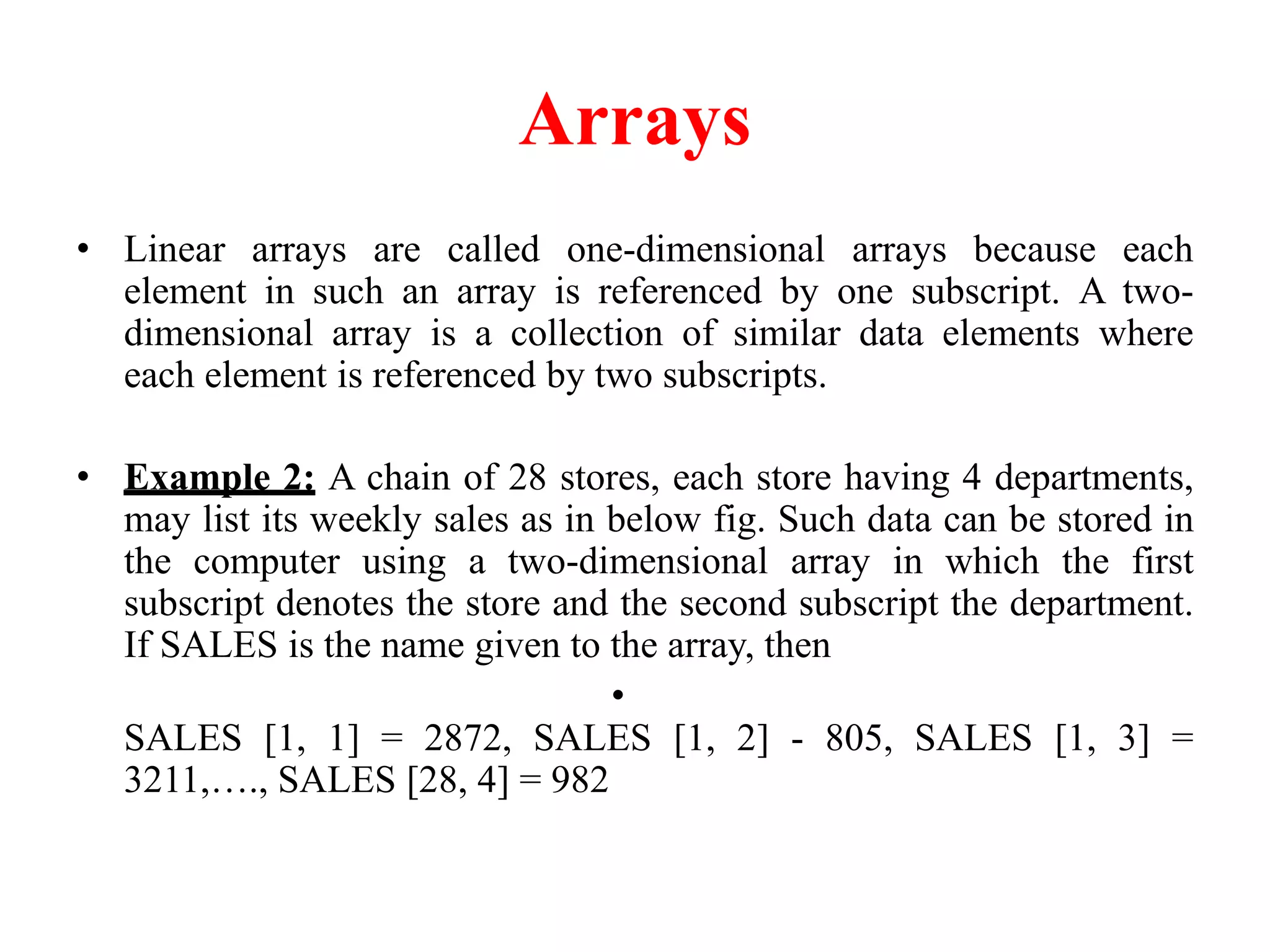 Arrays

• Linear arrays are called one-dimensional arrays because each element in such an array is referenced by one subscript. A two-dimensional array is a collection of similar data elements where each element is referenced by two subscripts.

• Example 2: A chain of 28 stores, each store having 4 departments, may list its weekly sales as in below fig. Such data can be stored in the computer using a two-dimensional array in which the first subscript denotes the store and the second subscript the department. If SALES is the name given to the array, then

•

SALES [1, 1] = 2872, SALES [1, 2] - 805, SALES [1, 3] = 3211,…., SALES [28, 4] = 982